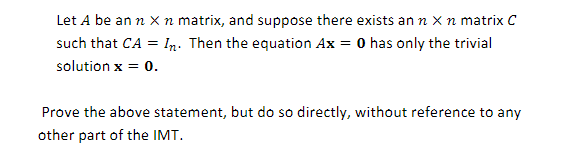 Let $A$ be an $n \times n$ matrix, and suppose there exists an $n \times n$ matrix $C$ such that $CA = I_n$. Then the equation $A\mathbf{x} = \mathbf{0}$ has only the trivial solution $\mathbf{x} = \mathbf{0}$.

Prove the above statement, but do so directly, without reference to any other part of the IMT.